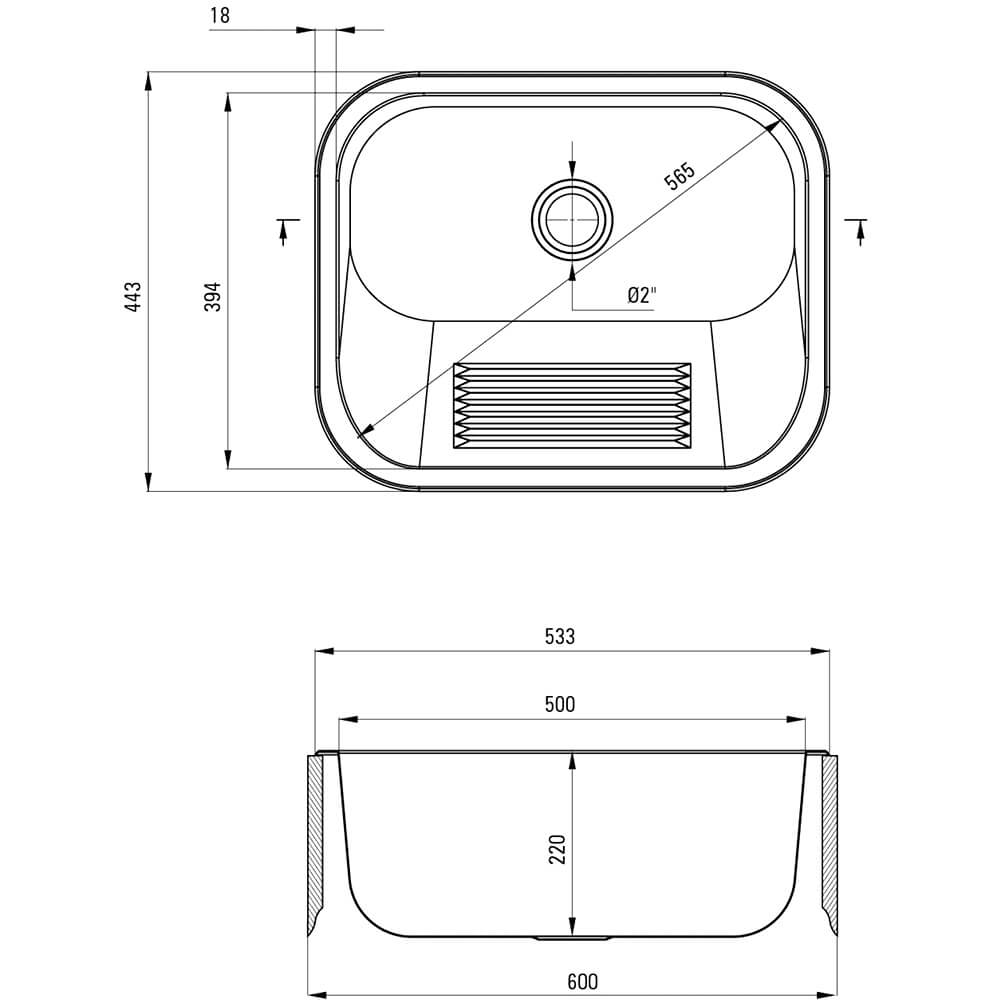 18

443

394

565

Ø2"

533

500

220

600